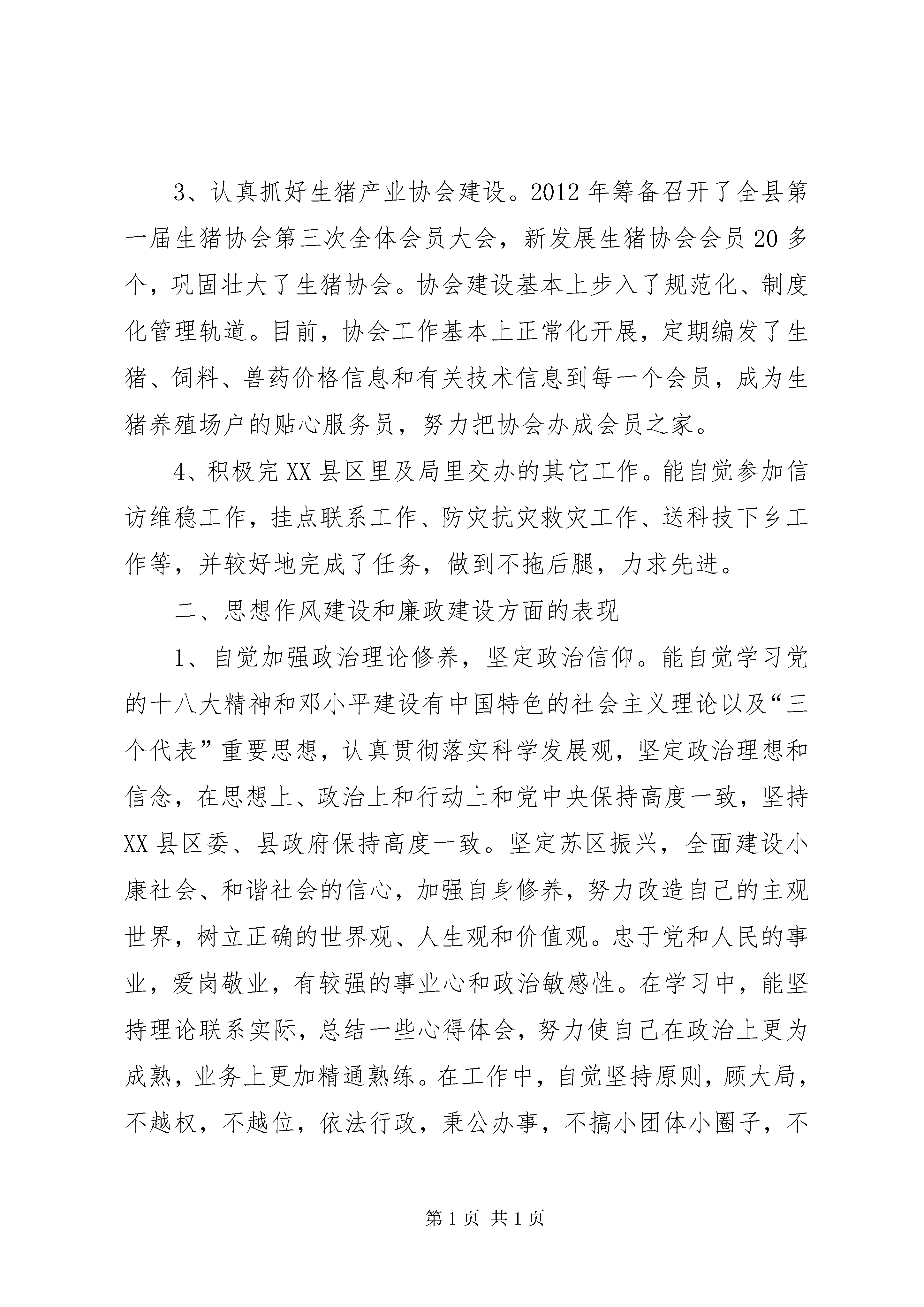 3、认真抓好生猪产业协会建设。2012年筹备召开了全县第一届生猪协会第三次全体会员大会，新发展生猪协会会员20多个，巩固壮大了生猪协会。协会建设基本上步入了规范化、制度化管理轨道。目前，协会工作基本上正常化开展，定期编发了生猪、饲料、兽药价格信息和有关技术信息到每一个会员，成为生猪养殖场户的贴心服务员，努力把协会办成会员之家。

4、积极完XX县区里及局里交办的其它工作。能自觉参加信访维稳工作，挂点联系工作、防灾抗灾救灾工作、送科技下乡工作等，并较好地完成了任务，做到不拖后腿，力求先进。

二、思想作风建设和廉政建设方面的表现

1、自觉加强政治理论修养，坚定政治信仰。能自觉学习党的十八大精神和邓小平建设有中国特色的社会主义理论以及“三个代表”重要思想，认真贯彻落实科学发展观，坚定政治理想和信念，在思想上、政治上和行动上和党中央保持高度一致，坚持XX县区委、县政府保持高度一致。坚定苏区振兴，全面建设小康社会、和谐社会的信心，加强自身修养，努力改造自己的主观世界，树立正确的世界观、人生观和价值观。忠于党和人民的事业，爱岗敬业，有较强的事业心和政治敏感性。在学习中，能坚持理论联系实际，总结一些心得体会，努力使自己在政治上更为成熟，业务上更加精通熟练。在工作中，自觉坚持原则，顾大局，不越权，不越位，依法行政，秉公办事，不搞小团体小圈子，不

第1页 共1页